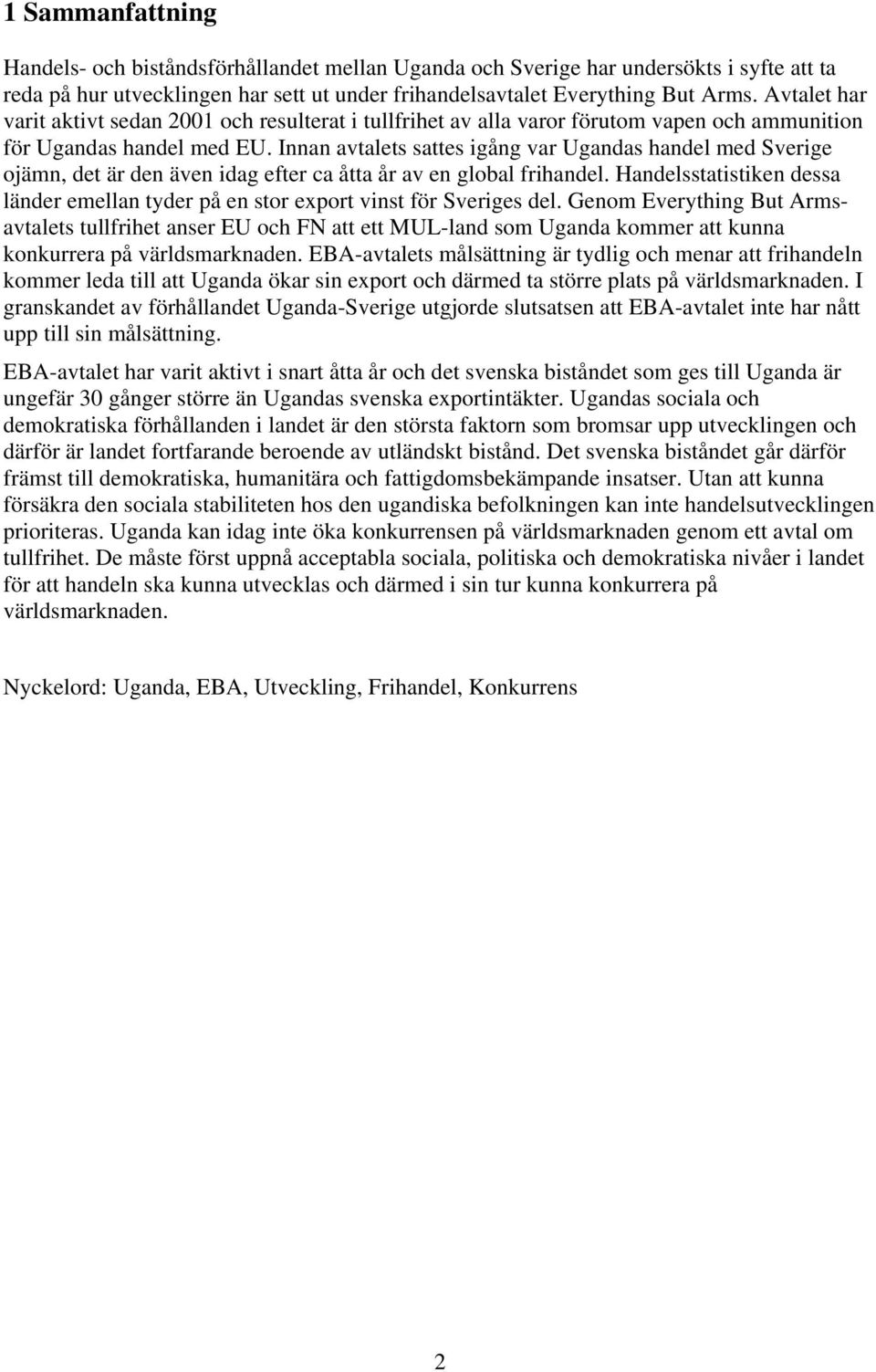 1 Sammanfattning

Handels- och biståndsförhållandet mellan Uganda och Sverige har undersökts i syfte att ta reda på hur utvecklingen har sett ut under frihandelsavtalet Everything But Arms. Avtalet har varit aktivt sedan 2001 och resulterat i tullfrihet av alla varor förutom vapen och ammunition för Ugandas handel med EU. Innan avtalets sattes igång var Ugandas handel med Sverige ojämn, det är den även idag efter ca åtta år av en global frihandel. Handelsstatistiken dessa länder emellan tyder på en stor export vinst för Sveriges del. Genom Everything But Arms-avtalets tullfrihet anser EU och FN att ett MUL-land som Uganda kommer att kunna konkurrera på världsmarknaden. EBA-avtalets målsättning är tydlig och menar att frihandeln kommer leda till att Uganda ökar sin export och därmed ta större plats på världsmarknaden. I granskandet av förhållandet Uganda-Sverige utgjorde slutsatsen att EBA-avtalet inte har nått upp till sin målsättning.

EBA-avtalet har varit aktivt i snart åtta år och det svenska biståndet som ges till Uganda är ungefär 30 gånger större än Ugandas svenska exportintäkter. Ugandas sociala och demokratiska förhållanden i landet är den största faktorn som bromsar upp utvecklingen och därför är landet fortfarande beroende av utländskt bistånd. Det svenska biståndet går därför främst till demokratiska, humanitära och fattigdomsbekämpande insatser. Utan att kunna försäkra den sociala stabiliteten hos den ugandiska befolkningen kan inte handelsutvecklingen prioriteras. Uganda kan idag inte öka konkurrensen på världsmarknaden genom ett avtal om tullfrihet. De måste först uppnå acceptabla sociala, politiska och demokratiska nivåer i landet för att handeln ska kunna utvecklas och därmed i sin tur kunna konkurrera på världsmarknaden.

Nyckelord: Uganda, EBA, Utveckling, Frihandel, Konkurrens

2